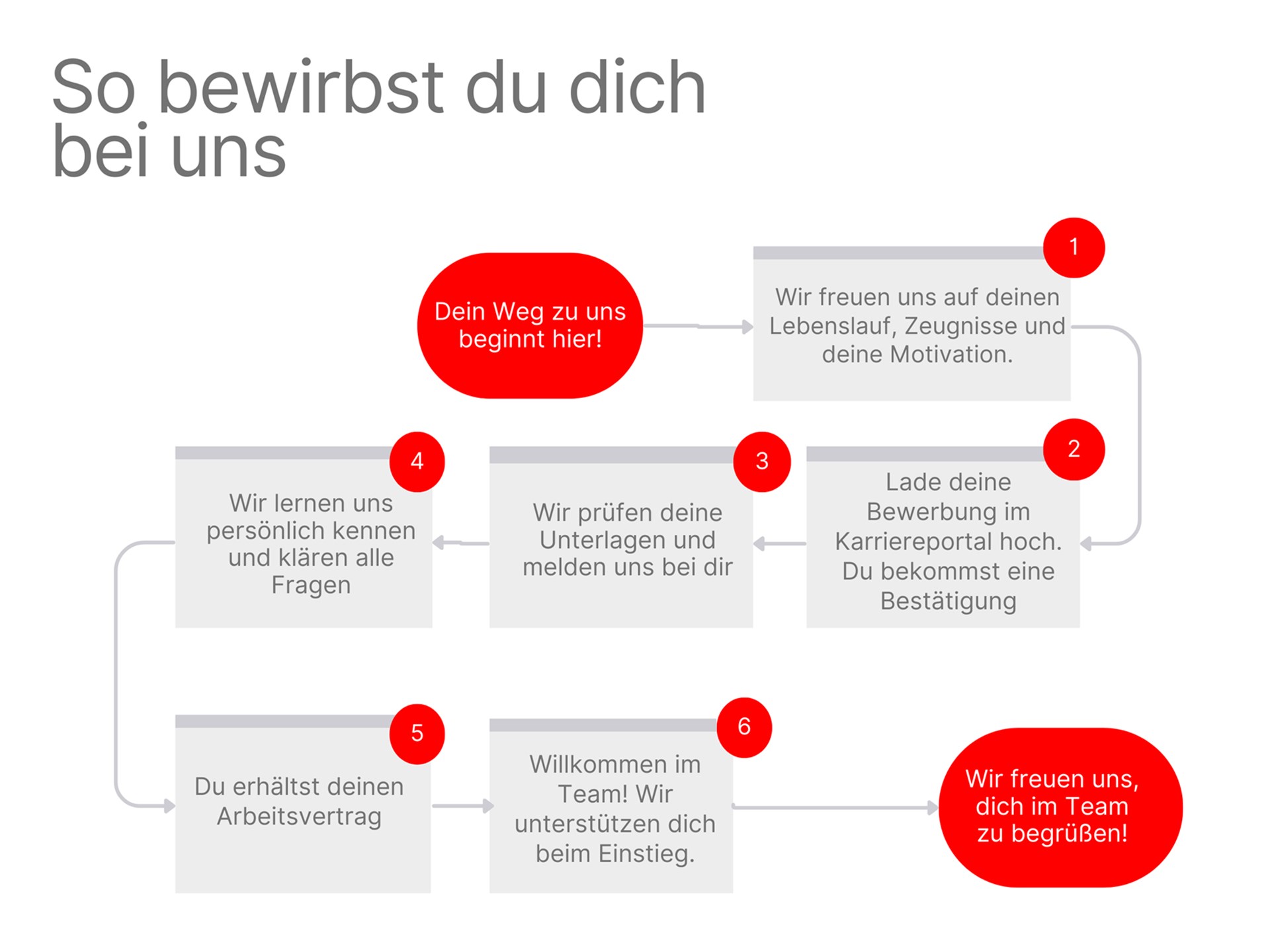 So bewirbst du dich bei uns

Dein Weg zu uns beginnt hier!

1

Wir freuen uns auf deinen Lebenslauf, Zeugnisse und deine Motivation.

2

Lade deine Bewerbung im Karriereportal hoch. Du bekommst eine Bestätigung

3

Wir prüfen deine Unterlagen und melden uns bei dir

4

Wir lernen uns persönlich kennen und klären alle Fragen

5

Du erhältst deinen Arbeitsvertrag

6

Willkommen im Team! Wir unterstützen dich beim Einstieg.

Wir freuen uns, dich im Team zu begrüßen!